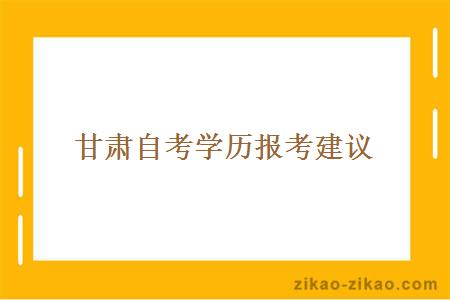 甘肃自考学历报考建议

zikao-zikao.com